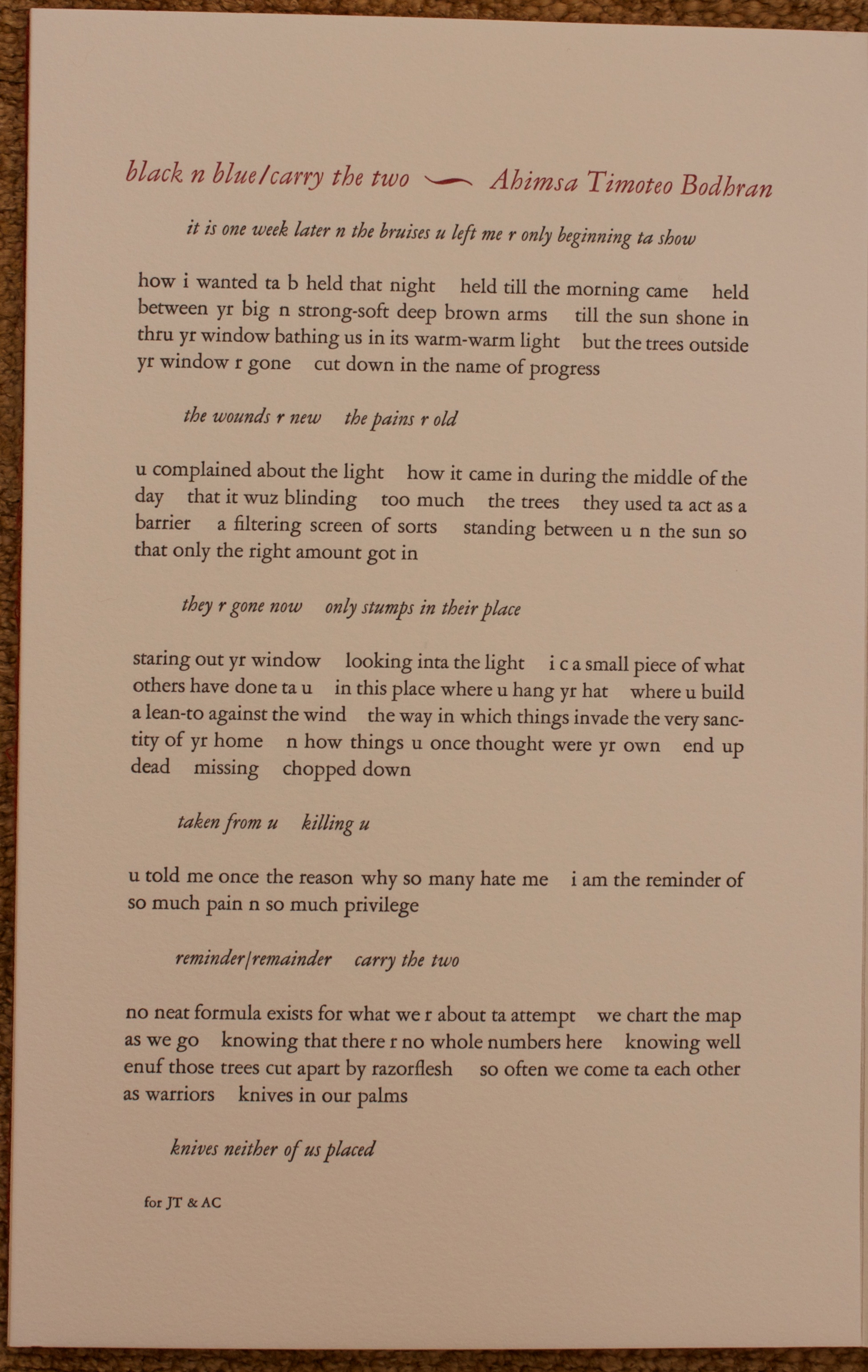 black n blue/carry the two — Ahimsa Timoteo Bodhran

it is one week later n the bruises u left me r only beginning ta show

how i wanted ta b held that night held till the morning came held between yr big n strong-soft deep brown arms till the sun shone in thru yr window bathing us in its warm-warm light but the trees outside yr window r gone cut down in the name of progress

the wounds r new the pains r old

u complained about the light how it came in during the middle of the day that it wuz blinding too much the trees they used ta act as a barrier a filtering screen of sorts standing between u n the sun so that only the right amount got in

they r gone now only stumps in their place

staring out yr window looking inta the light i c a small piece of what others have done ta u in this place where u hang yr hat where u build a lean-to against the wind the way in which things invade the very sanctity of yr home n how things u once thought were yr own end up dead missing chopped down

taken from u killing u

u told me once the reason why so many hate me i am the reminder of so much pain n so much privilege

reminder/remainder carry the two

no neat formula exists for what we r about ta attempt we chart the map as we go knowing that there r no whole numbers here knowing well enuf those trees cut apart by razorflesh so often we come ta each other as warriors knives in our palms

knives neither of us placed

for JT & AC